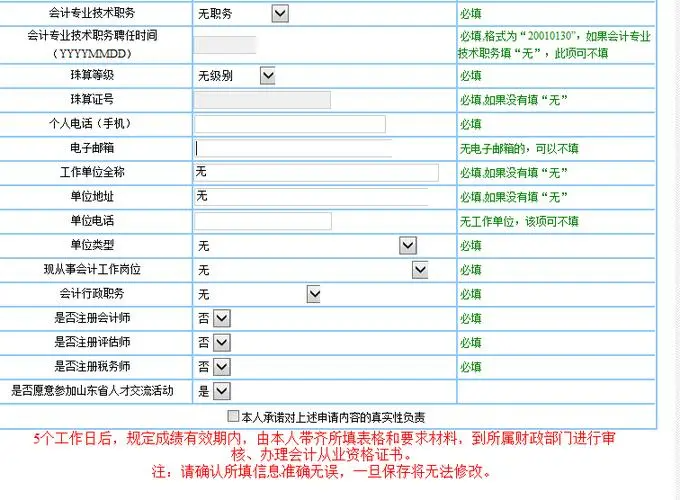 | 会计专业技术职务 | 无职务 | 必填 |
|---|---|---|
| 会计专业技术职务聘任时间（YYYYMMDD） | | 必填,格式为“20010130”，如果会计专业技术职务填“无”，此项可不填 |
| 珠算等级 | 无级别 | 必填 |
| 珠算证号 | | 必填,如果没有填“无” |
| 个人电话（手机） | | 必填 |
| 电子邮箱 | | 无电子邮箱的，可以不填 |
| 工作单位全称 | 无 | 必填,如果没有填“无” |
| 单位地址 | 无 | 必填,如果没有填“无” |
| 单位电话 | | 无工作单位，该项可不填 |
| 单位类型 | 无 | 必填 |
| 现从事会计工作岗位 | 无 | 必填 |
| 会计行政职务 | 无 | 必填 |
| 是否注册会计师 | 否 | 必填 |
| 是否注册评估师 | 否 | 必填 |
| 是否注册税务师 | 否 | 必填 |
| 是否愿意参加山东省人才交流活动 | 是 | |

本人承诺对上述申请内容的真实性负责

5个工作日后，规定成绩有效期内，由本人带齐所填表格和要求材料，到所属财政部门进行审核、办理会计从业资格证书。

注：请确认所填信息准确无误，一旦保存将无法修改。